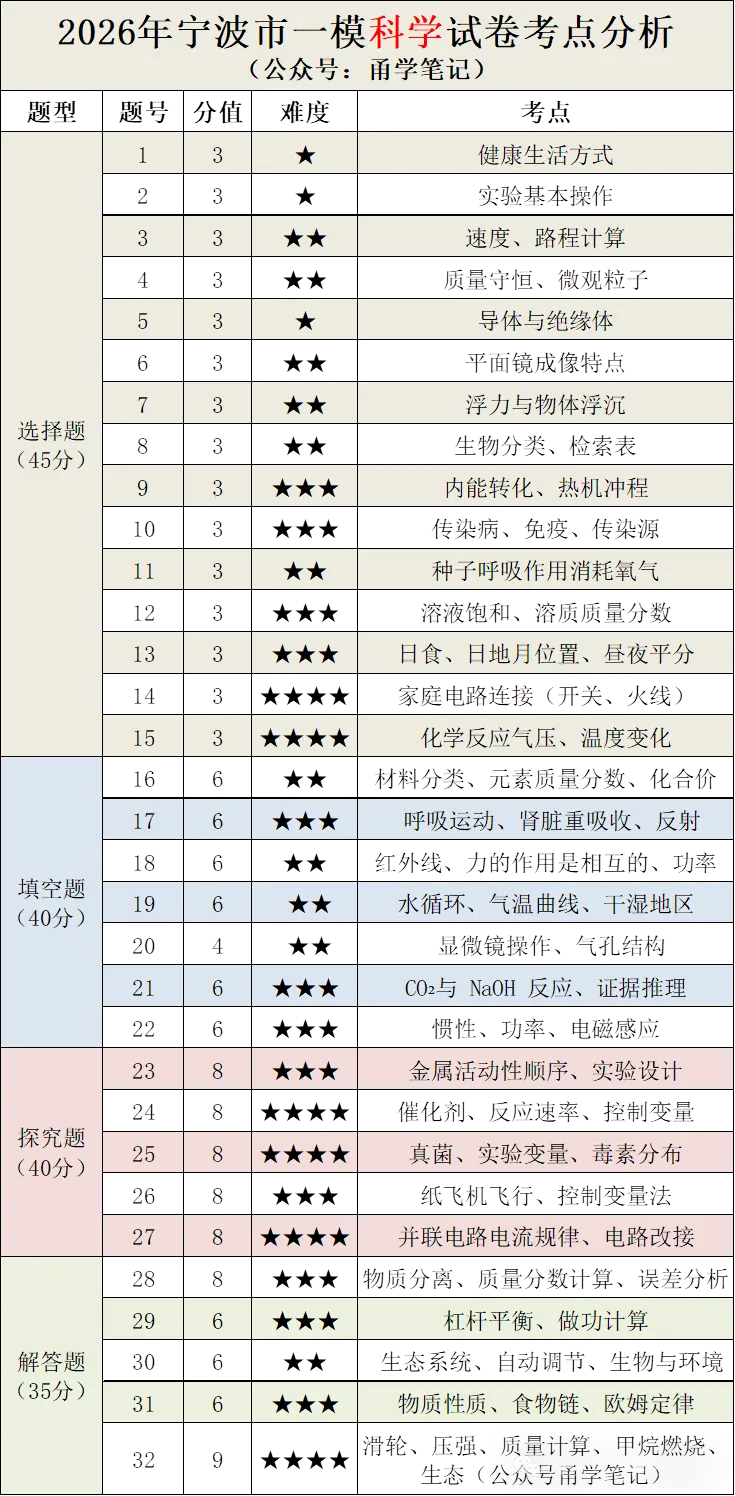 2026年宁波市一模科学试卷考点分析
（公众号：甬学笔记）

| 题型 | 题号 | 分值 | 难度 | 考点 |
|---|---|---|---|---|
| 选择题（45分） | 1 | 3 | ★ | 健康生活方式 |
| | 2 | 3 | ★ | 实验基本操作 |
| | 3 | 3 | ★★ | 速度、路程计算 |
| | 4 | 3 | ★★ | 质量守恒、微观粒子 |
| | 5 | 3 | ★ | 导体与绝缘体 |
| | 6 | 3 | ★★ | 平面镜成像特点 |
| | 7 | 3 | ★★ | 浮力与物体浮沉 |
| | 8 | 3 | ★★ | 生物分类、检索表 |
| | 9 | 3 | ★★★ | 内能转化、热机冲程 |
| | 10 | 3 | ★★★ | 传染病、免疫、传染源 |
| | 11 | 3 | ★★ | 种子呼吸作用消耗氧气 |
| | 12 | 3 | ★★★ | 溶液饱和、溶质质量分数 |
| | 13 | 3 | ★★★ | 日食、日地月位置、昼夜平分 |
| | 14 | 3 | ★★★★ | 家庭电路连接（开关、火线） |
| | 15 | 3 | ★★★★ | 化学反应气压、温度变化 |
| 填空题（40分） | 16 | 6 | ★★ | 材料分类、元素质量分数、化合价 |
| | 17 | 6 | ★★★ | 呼吸运动、肾脏重吸收、反射 |
| | 18 | 6 | ★★ | 红外线、力的作用是相互的、功率 |
| | 19 | 6 | ★★ | 水循环、气温曲线、干湿地区 |
| | 20 | 4 | ★★ | 显微镜操作、气孔结构 |
| | 21 | 6 | ★★★ | $CO_2$与 NaOH 反应、证据推理 |
| | 22 | 6 | ★★★ | 惯性、功率、电磁感应 |
| 探究题（40分） | 23 | 8 | ★★★ | 金属活动性顺序、实验设计 |
| | 24 | 8 | ★★★★ | 催化剂、反应速率、控制变量 |
| | 25 | 8 | ★★★★ | 真菌、实验变量、毒素分布 |
| | 26 | 8 | ★★★ | 纸飞机飞行、控制变量法 |
| | 27 | 8 | ★★★★ | 并联电路电流规律、电路改接 |
| 解答题（35分） | 28 | 8 | ★★★ | 物质分离、质量分数计算、误差分析 |
| | 29 | 6 | ★★★ | 杠杆平衡、做功计算 |
| | 30 | 6 | ★★ | 生态系统、自动调节、生物与环境 |
| | 31 | 6 | ★★★ | 物质性质、食物链、欧姆定律 |
| | 32 | 9 | ★★★★ | 滑轮、压强、质量计算、甲烷燃烧、生态（公众号甬学笔记） |